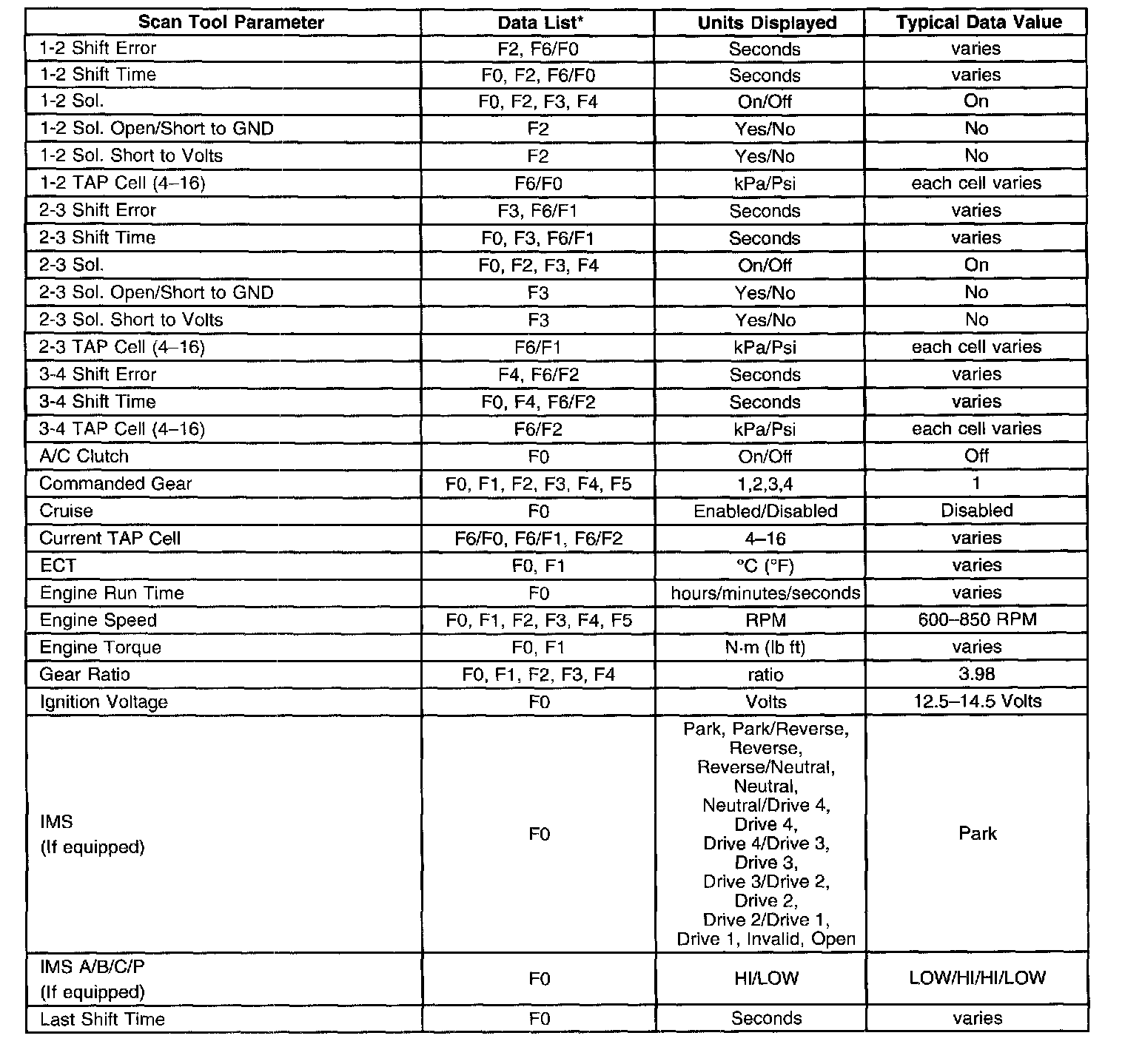 | Scan Tool Parameter | Data List* | Units Displayed | Typical Data Value |
|---|---|---|---|
| 1-2 Shift Error | F2, F6/F0 | Seconds | varies |
| 1-2 Shift Time | F0, F2, F6/F0 | Seconds | varies |
| 1-2 Sol. | F0, F2, F3, F4 | On/Off | On |
| 1-2 Sol. Open/Short to GND | F2 | Yes/No | No |
| 1-2 Sol. Short to Volts | F2 | Yes/No | No |
| 1-2 TAP Cell (4–16) | F6/F0 | kPa/Psi | each cell varies |
| 2-3 Shift Error | F3, F6/F1 | Seconds | varies |
| 2-3 Shift Time | F0, F3, F6/F1 | Seconds | varies |
| 2-3 Sol. | F0, F2, F3, F4 | On/Off | On |
| 2-3 Sol. Open/Short to GND | F3 | Yes/No | No |
| 2-3 Sol. Short to Volts | F3 | Yes/No | No |
| 2-3 TAP Cell (4–16) | F6/F1 | kPa/Psi | each cell varies |
| 3-4 Shift Error | F4, F6/F2 | Seconds | varies |
| 3-4 Shift Time | F0, F4, F6/F2 | Seconds | varies |
| 3-4 TAP Cell (4–16) | F6/F2 | kPa/Psi | each cell varies |
| A/C Clutch | F0 | On/Off | Off |
| Commanded Gear | F0, F1, F2, F3, F4, F5 | 1,2,3,4 | 1 |
| Cruise | F0 | Enabled/Disabled | Disabled |
| Current TAP Cell | F6/F0, F6/F1, F6/F2 | 4–16 | varies |
| ECT | F0, F1 | °C (°F) | varies |
| Engine Run Time | F0 | hours/minutes/seconds | varies |
| Engine Speed | F0, F1, F2, F3, F4, F5 | RPM | 600–850 RPM |
| Engine Torque | F0, F1 | N·m (lb ft) | varies |
| Gear Ratio | F0, F1, F2, F3, F4 | ratio | 3.98 |
| Ignition Voltage | F0 | Volts | 12.5–14.5 Volts |
| IMS (If equipped) | F0 | Park, Park/Reverse, Reverse, Reverse/Neutral, Neutral, Neutral/Drive 4, Drive 4, Drive 4/Drive 3, Drive 3, Drive 3/Drive 2, Drive 2, Drive 2/Drive 1, Drive 1, Invalid, Open | Park |
| IMS A/B/C/P (If equipped) | F0 | HI/LOW | LOW/HI/HI/LOW |
| Last Shift Time | F0 | Seconds | varies |